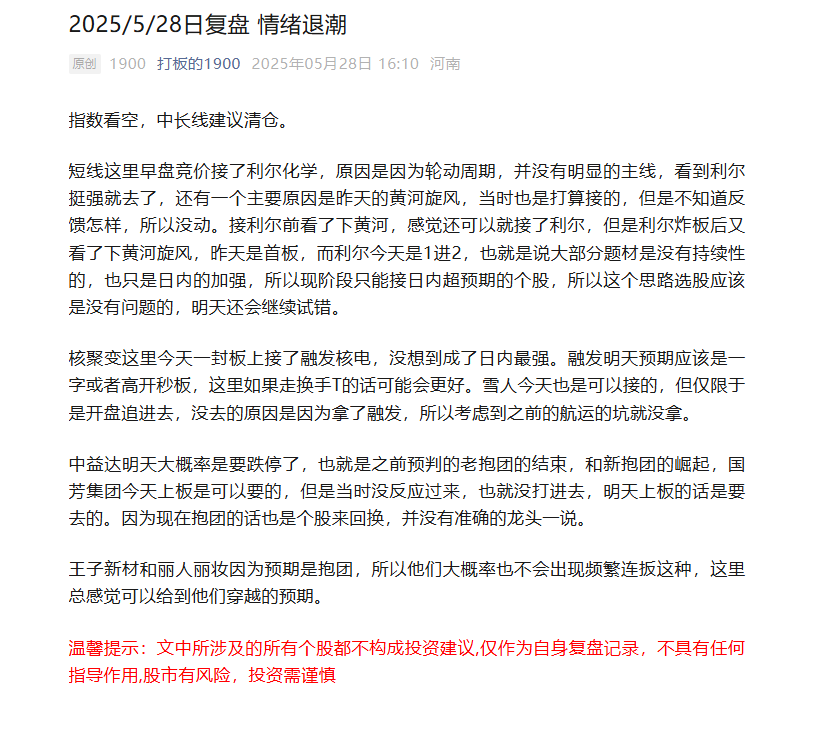 2025/5/28日复盘 情绪退潮

原创 1900 打板的1900 2025年05月28日 16:10 河南

指数看空，中长线建议清仓。

短线这里早盘竞价接了利尔化学，原因是因为轮动周期，并没有明显的主线，看到利尔挺强就去了，还有一个主要原因是昨天的黄河旋风，当时也是打算接的，但是不知道反馈怎样，所以没动。接利尔前看了下黄河，感觉还可以就接了利尔，但是利尔炸板后又看了下黄河旋风，昨天是首板，而利尔今天是1进2，也就是说大部分题材是没有持续性的，也只是日内的加强，所以现阶段只能接日内超预期的个股，所以这个思路选股应该是没有问题的，明天还会继续试错。

核聚变这里今天一封板上接了融发核电，没想到成了日内最强。融发明天预期应该是一字或者高开秒板，这里如果走换手T的话可能会更好。雪人今天也是可以接的，但仅限于是开盘追进去，没去的原因是因为拿了融发，所以考虑到之前的航运的坑就没拿。

中益达明天大概率是要跌停了，也就是之前预判的老抱团的结束，和新抱团的崛起，国芳集团今天上板是可以要的，但是当时没反应过来，也就没打进去，明天上板的话是要去的。因为现在抱团的话也是个股来回换，并没有准确的龙头一说。

王子新材和丽人丽妆因为预期是抱团，所以他们大概率也不会出现频繁连扳这种，这里总感觉可以给到他们穿越的预期。

温馨提示：文中所涉及的所有个股都不构成投资建议,仅作为自身复盘记录，不具有任何指导作用,股市有风险，投资需谨慎